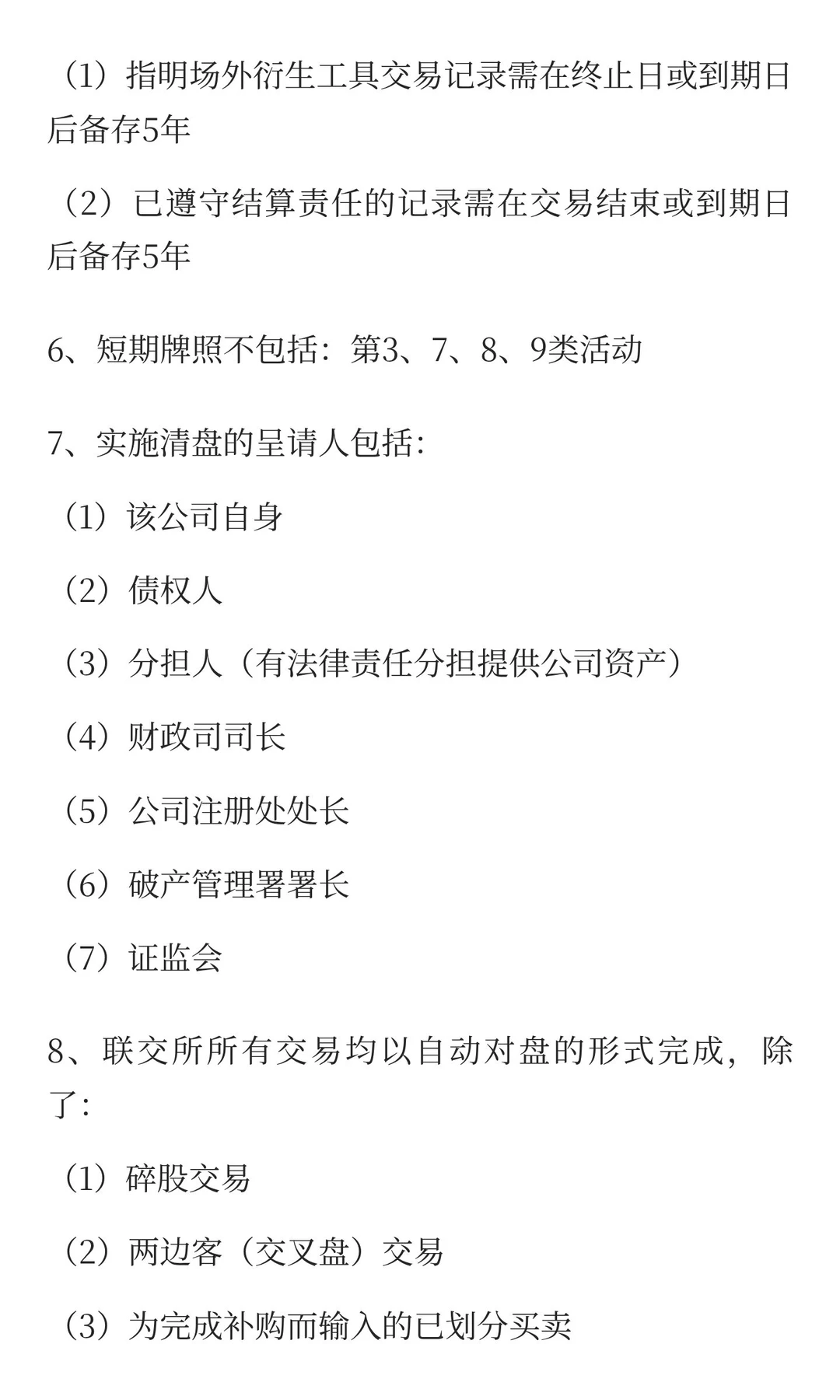 （1）指明场外衍生工具交易记录需在终止日或到期日后备存5年

（2）已遵守结算责任的记录需在交易结束或到期日后备存5年

6、短期牌照不包括：第3、7、8、9类活动

7、实施清盘的呈请人包括:

（1）该公司自身

（2）债权人

（3）分担人（有法律责任分担提供公司资产）

（4）财政司司长

（5）公司注册处处长

（6）破产管理署署长

（7）证监会

8、联交所所有交易均以自动对盘的形式完成，除了:

（1）碎股交易

（2）两边客（交叉盘）交易

（3）为完成补购而输入的已划分买卖